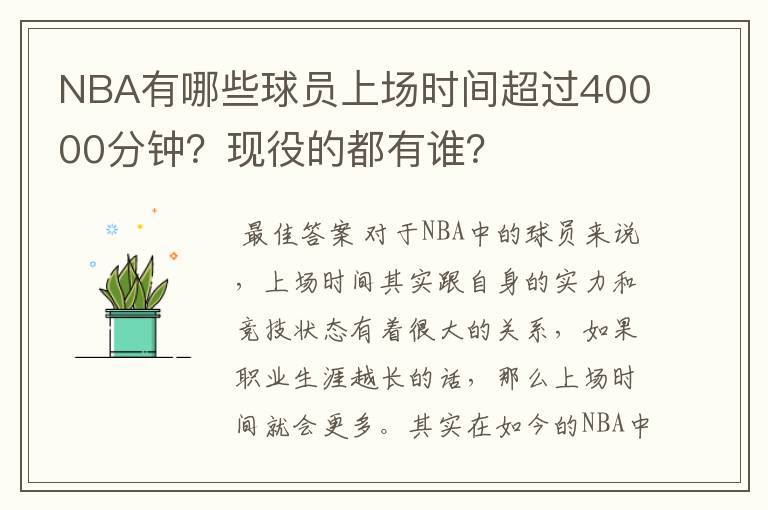 NBA有哪些球员上场时间超过40000分钟？现役的都有谁？

最佳答案 对于NBA中的球员来说，上场时间其实跟自身的实力和竞技状态有着很大的关系，如果职业生涯越长的话，那么上场时间就会更多。其实在如今的NBA中